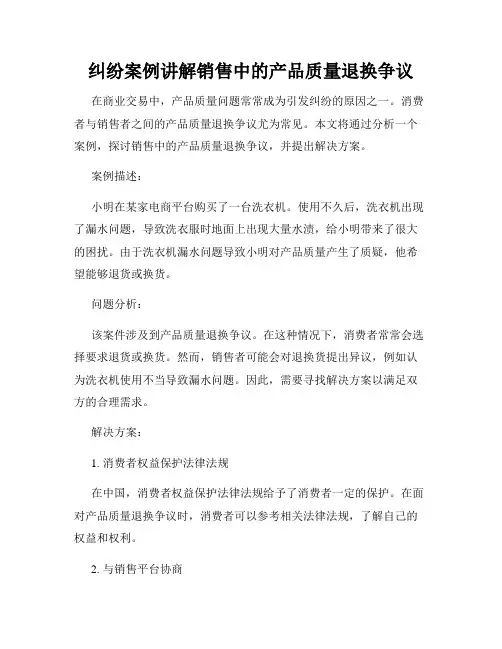 纠纷案例讲解销售中的产品质量退换争议

在商业交易中，产品质量问题常常成为引发纠纷的原因之一。消费者与销售者之间的产品质量退换争议尤为常见。本文将通过分析一个案例，探讨销售中的产品质量退换争议，并提出解决方案。

案例描述：

小明在某家电商平台购买了一台洗衣机。使用不久后，洗衣机出现了漏水问题，导致洗衣服时地面上出现大量水渍，给小明带来了很大的困扰。由于洗衣机漏水问题导致小明对产品质量产生了质疑，他希望能够退货或换货。

问题分析：

该案件涉及到产品质量退换争议。在这种情况下，消费者常常会选择要求退货或换货。然而，销售者可能会对退换货提出异议，例如认为洗衣机使用不当导致漏水问题。因此，需要寻找解决方案以满足双方的合理需求。

解决方案：

1. 消费者权益保护法律法规

在中国，消费者权益保护法律法规给予了消费者一定的保护。在面对产品质量退换争议时，消费者可以参考相关法律法规，了解自己的权益和权利。

2. 与销售平台协商